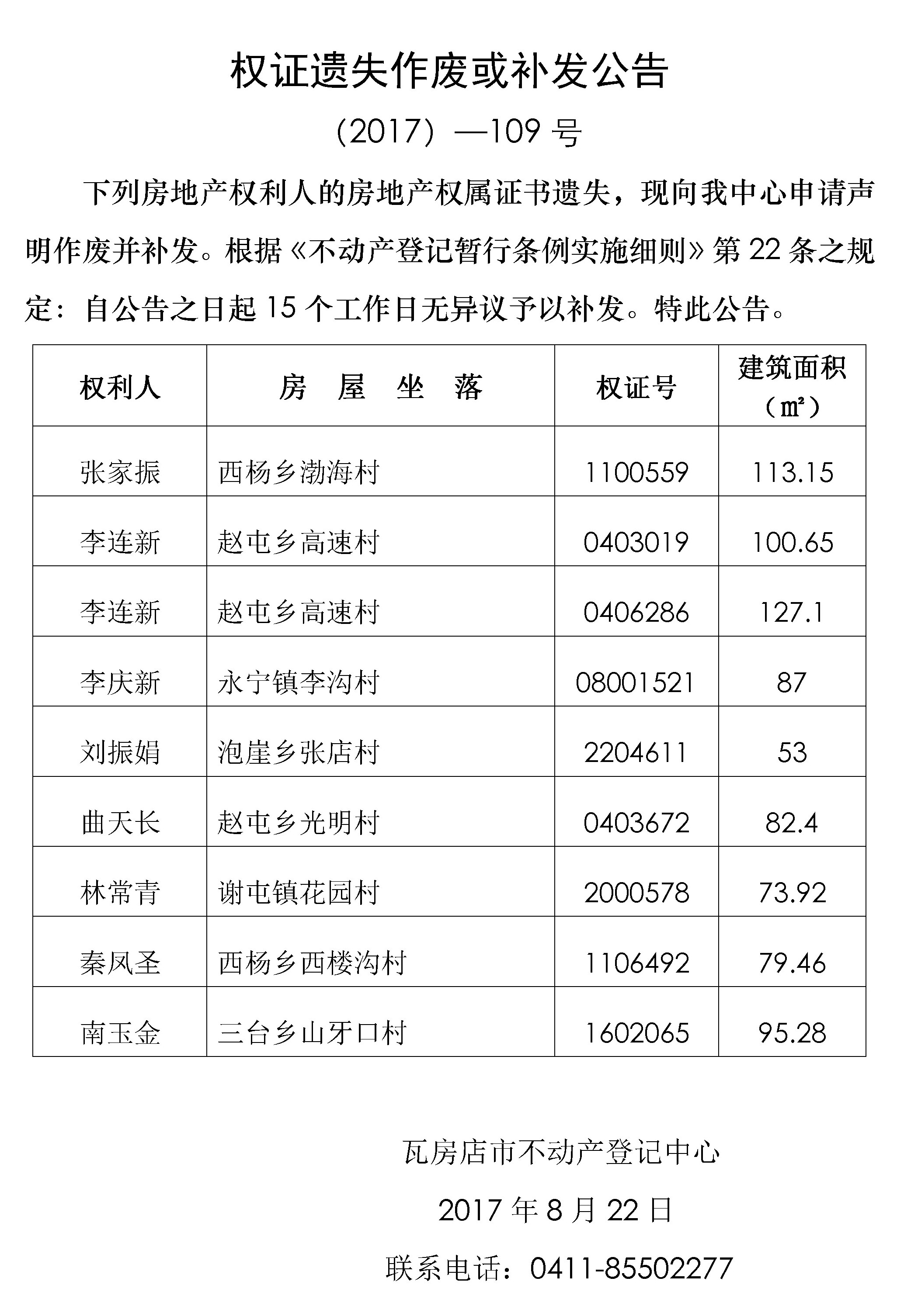 权证遗失作废或补发公告

（2017）—109 号

下列房地产权利人的房地产权属证书遗失，现向我中心申请声明作废并补发。根据《不动产登记暂行条例实施细则》第 22 条之规定：自公告之日起 15 个工作日无异议予以补发。特此公告。

| 权利人 | 房　屋　坐　落 | 权证号 | 建筑面积（㎡） |
|---|---|---|---|
| 张家振 | 西杨乡渤海村 | 1100559 | 113.15 |
| 李连新 | 赵屯乡高速村 | 0403019 | 100.65 |
| 李连新 | 赵屯乡高速村 | 0406286 | 127.1 |
| 李庆新 | 永宁镇李沟村 | 08001521 | 87 |
| 刘振娟 | 泡崖乡张店村 | 2204611 | 53 |
| 曲天长 | 赵屯乡光明村 | 0403672 | 82.4 |
| 林常青 | 谢屯镇花园村 | 2000578 | 73.92 |
| 秦凤圣 | 西杨乡西楼沟村 | 1106492 | 79.46 |
| 南玉金 | 三台乡山牙口村 | 1602065 | 95.28 |

瓦房店市不动产登记中心

2017 年 8 月 22 日

联系电话：0411-85502277